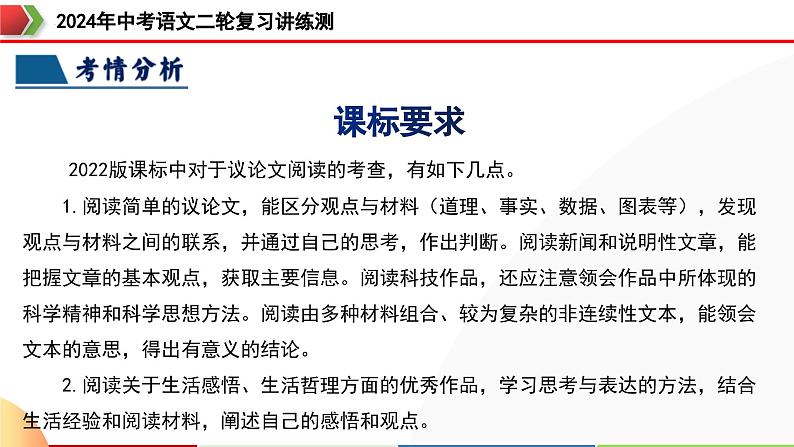 2024年中考语文二轮复习讲练测

考情分析

课标要求

2022版课标中对于议论文阅读的考查，有如下几点。

1. 阅读简单的议论文，能区分观点与材料（道理、事实、数据、图表等），发现观点与材料之间的联系，并通过自己的思考，作出判断。阅读新闻和说明性文章，能把握文章的基本观点，获取主要信息。阅读科技作品，还应注意领会作品中所体现的科学精神和科学思想方法。阅读由多种材料组合、较为复杂的非连续性文本，能领会文本的意思，得出有意义的结论。

2. 阅读关于生活感悟、生活哲理方面的优秀作品，学习思考与表达的方法，结合生活经验和阅读材料，阐述自己的感悟和观点。